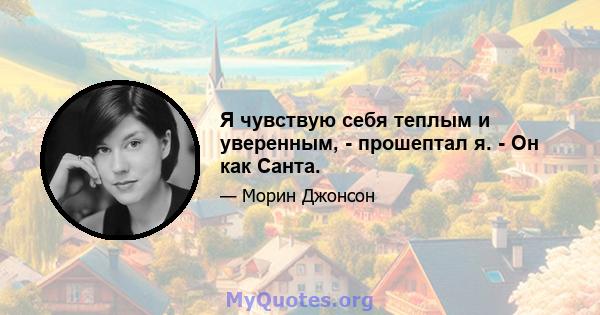 Я чувствую себя теплым и уверенным, - прошептал я. - Он как Санта.

— Морин Джонсон

MyQuotes.org